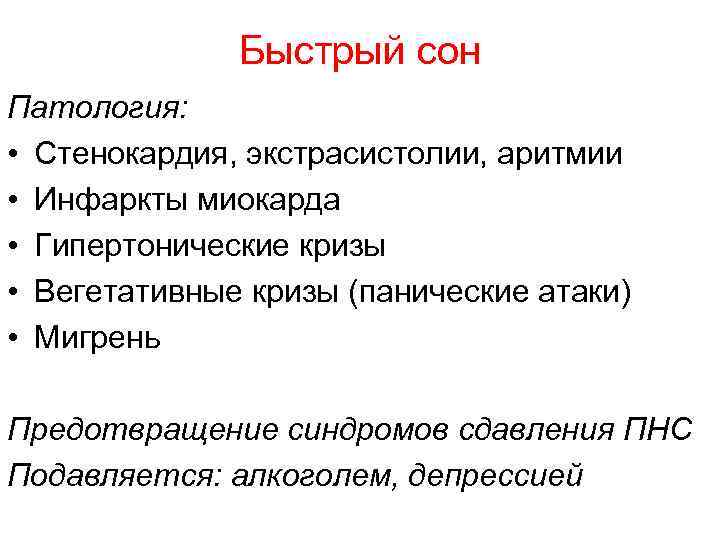 Быстрый сон

Патология:

• Стенокардия, экстрасистолии, аритмии
• Инфаркты миокарда
• Гипертонические кризы
• Вегетативные кризы (панические атаки)
• Мигрень

Предотвращение синдромов сдавления ПНС

Подавляется: алкоголем, депрессией